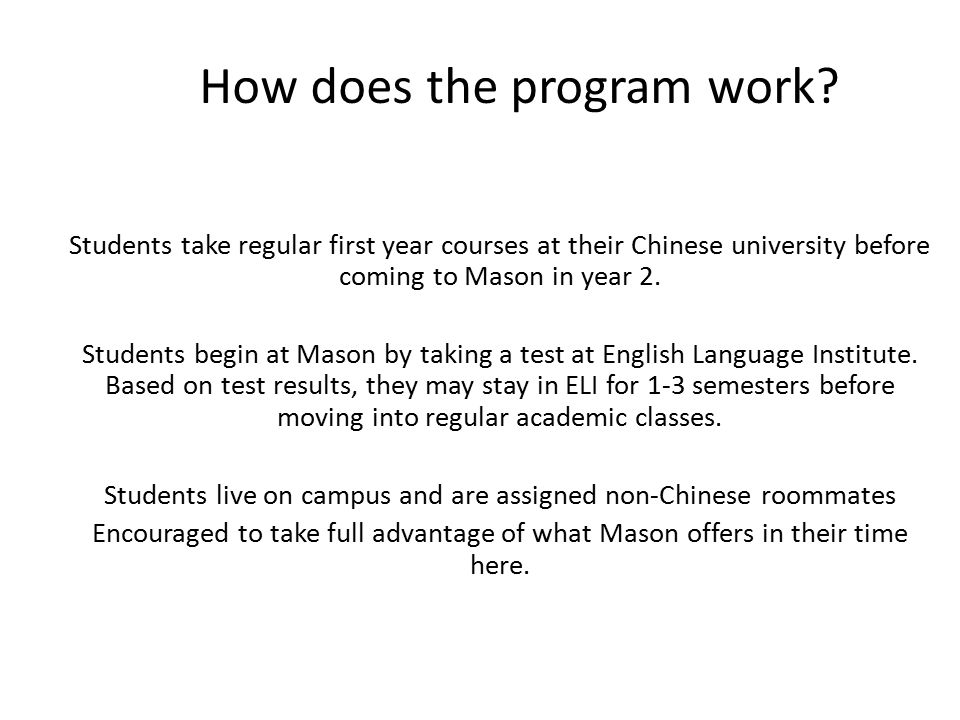 How does the program work?

Students take regular first year courses at their Chinese university before coming to Mason in year 2.

Students begin at Mason by taking a test at English Language Institute. Based on test results, they may stay in ELI for 1-3 semesters before moving into regular academic classes.

Students live on campus and are assigned non-Chinese roommates

Encouraged to take full advantage of what Mason offers in their time here.